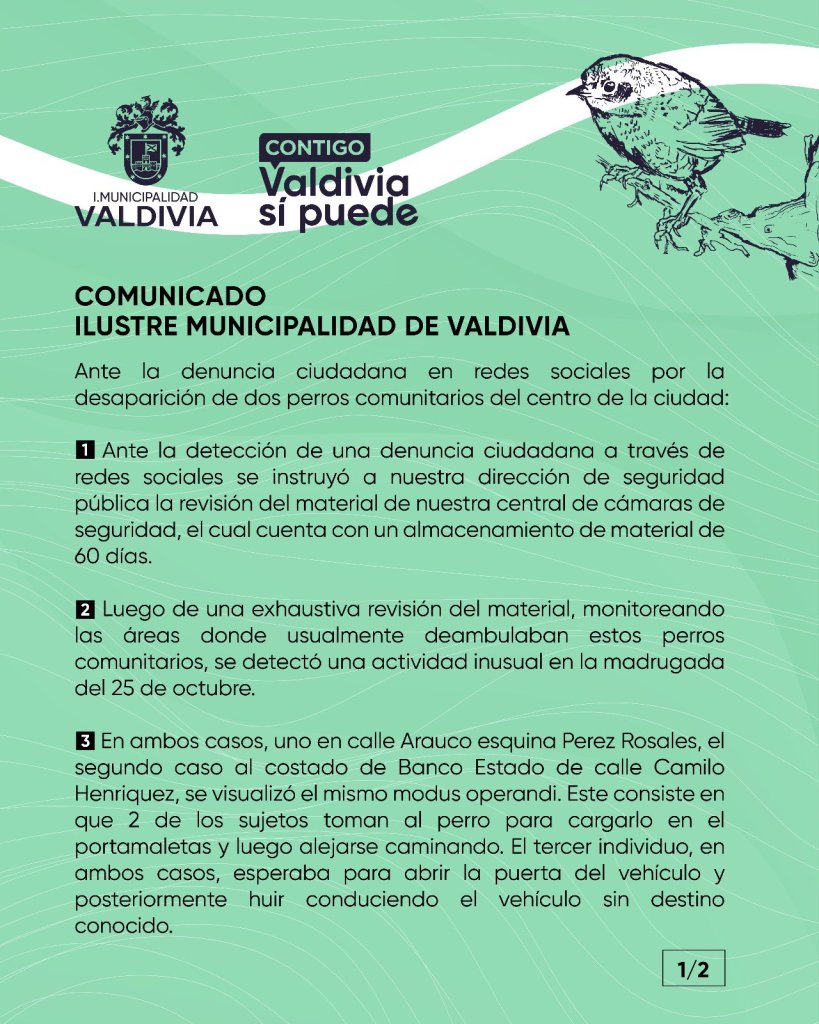 I.MUNICIPALIDAD
VALDIVIA

CONTIGO
Valdivia sí puede

COMUNICADO
ILUSTRE MUNICIPALIDAD DE VALDIVIA

Ante la denuncia ciudadana en redes sociales por la desaparición de dos perros comunitarios del centro de la ciudad:

1 Ante la detección de una denuncia ciudadana a través de redes sociales se instruyó a nuestra dirección de seguridad pública la revisión del material de nuestra central de cámaras de seguridad, el cual cuenta con un almacenamiento de material de 60 días.

2 Luego de una exhaustiva revisión del material, monitoreando las áreas donde usualmente deambulaban estos perros comunitarios, se detectó una actividad inusual en la madrugada del 25 de octubre.

3 En ambos casos, uno en calle Arauco esquina Perez Rosales, el segundo caso al costado de Banco Estado de calle Camilo Henriquez, se visualizó el mismo modus operandi. Este consiste en que 2 de los sujetos toman al perro para cargarlo en el portamaletas y luego alejarse caminando. El tercer individuo, en ambos casos, esperaba para abrir la puerta del vehículo y posteriormente huir conduciendo el vehículo sin destino conocido.

1/2